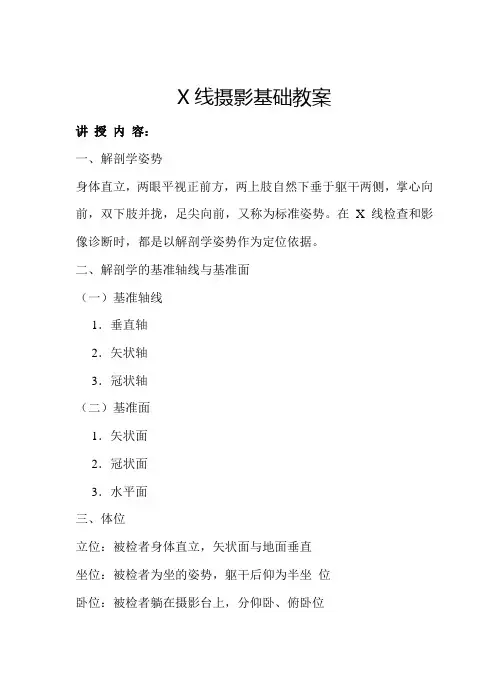 X 线摄影基础教案

讲 授 内 容：

一、解剖学姿势

身体直立，两眼平视正前方，两上肢自然下垂于躯干两侧，掌心向前，双下肢并拢，足尖向前，又称为标准姿势。在 X 线检查和影像诊断时，都是以解剖学姿势作为定位依据。

二、解剖学的基准轴线与基准面

（一）基准轴线

1．垂直轴

2．矢状轴

3．冠状轴

（二）基准面

1．矢状面

2．冠状面

3．水平面

三、体位

立位：被检者身体直立，矢状面与地面垂直

坐位：被检者为坐的姿势，躯干后仰为半坐 位

卧位：被检者躺在摄影台上，分仰卧、俯卧位